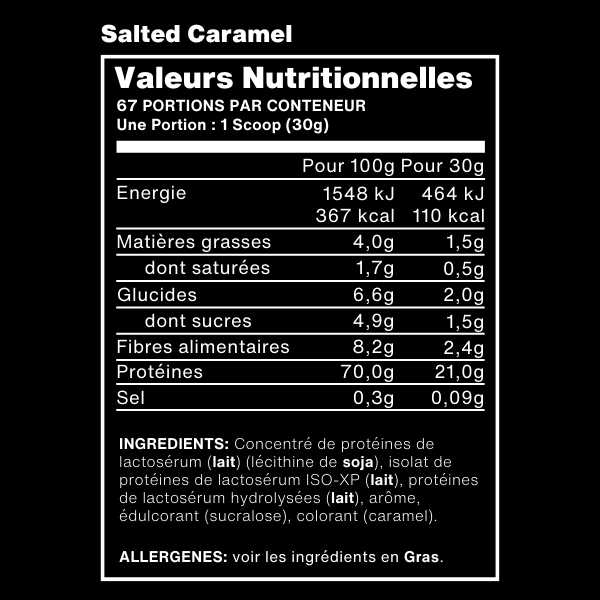 Salted Caramel

Valeurs Nutritionnelles
67 PORTIONS PAR CONTENEUR
Une Portion : 1 Scoop (30g)

| | Pour 100g | Pour 30g |
|---|---|---|
| Energie | 1548 kJ 367 kcal | 464 kJ 110 kcal |
| Matières grasses | 4,0g | 1,5g |
| dont saturées | 1,7g | 0,5g |
| Glucides | 6,6g | 2,0g |
| dont sucres | 4,9g | 1,5g |
| Fibres alimentaires | 8,2g | 2,4g |
| Protéines | 70,0g | 21,0g |
| Sel | 0,3g | 0,09g |

INGREDIENTS: Concentré de protéines de lactosérum (lait) (lécithine de soja), isolat de protéines de lactosérum ISO-XP (lait), protéines de lactosérum hydrolysées (lait), arôme, édulcorant (sucralose), colorant (caramel).

ALLERGENES: voir les ingrédients en Gras.